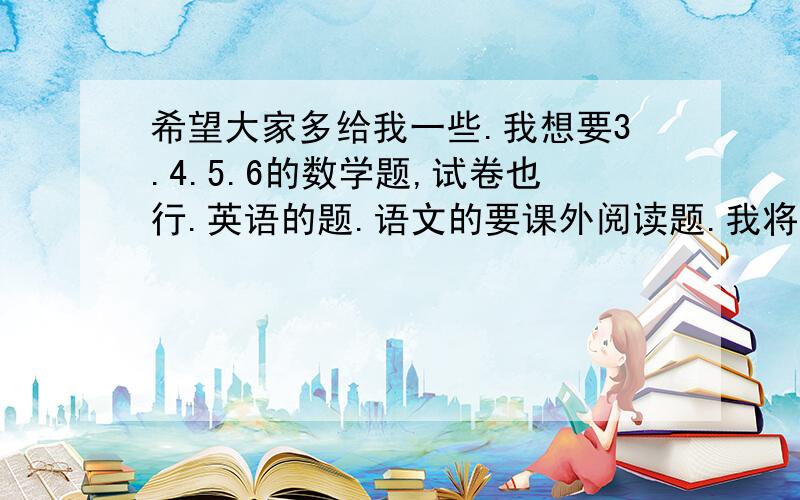 希望大家多给我一些.我想要3.4.5.6的数学题,试卷也行.英语的题.语文的要课外阅读题.我将